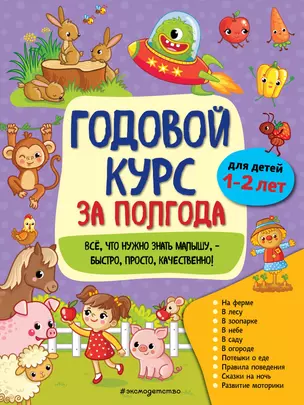 ГОДОВОЙ КУРС ЗА ПОЛГОДА

для детей 1–2 лет

ВСЁ, ЧТО НУЖНО ЗНАТЬ МАЛЫШУ, – БЫСТРО, ПРОСТО, КАЧЕСТВЕННО!

На ферме
В лесу
В зоопарке
В небе
В саду
В огороде
Потешки о еде
Правила поведения
Сказки на ночь
Развитие моторики

#эксмодетство